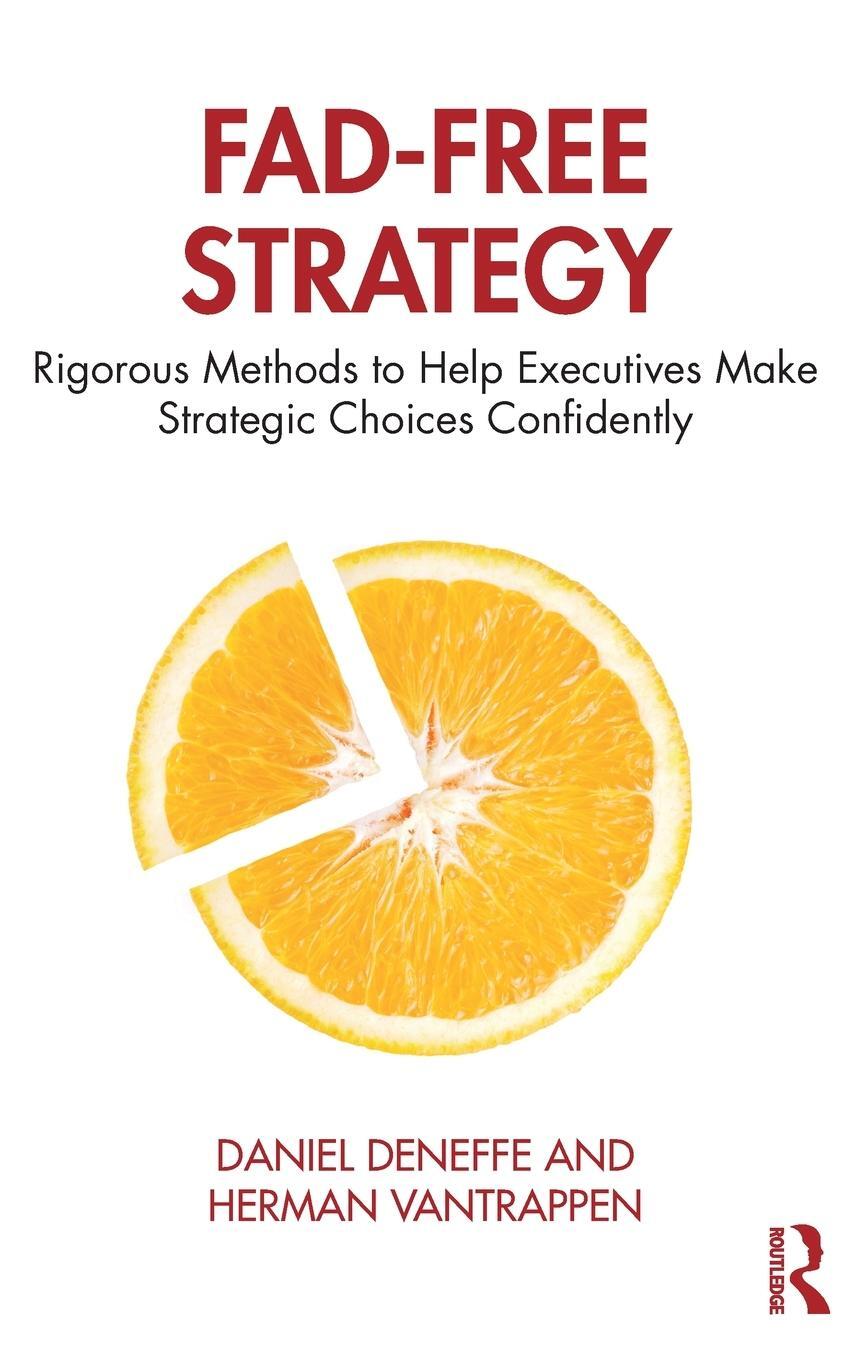 FAD-FREE STRATEGY

Rigorous Methods to Help Executives Make Strategic Choices Confidently

DANIEL DENEFFE AND HERMAN VANTRAPPEN

ROUTLEDGE